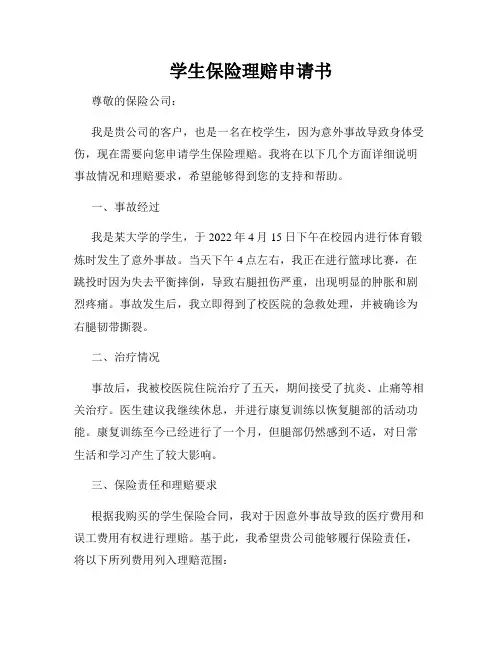 学生保险理赔申请书

尊敬的保险公司：

我是贵公司的客户，也是一名在校学生，因为意外事故导致身体受伤，现在需要向您申请学生保险理赔。我将在以下几个方面详细说明事故情况和理赔要求，希望能够得到您的支持和帮助。

一、事故经过

我是某大学的学生，于 2022 年 4 月 15 日下午在校园内进行体育锻炼时发生了意外事故。当天下午 4 点左右，我正在进行篮球比赛，在跳投时因为失去平衡摔倒，导致右腿扭伤严重，出现明显的肿胀和剧烈疼痛。事故发生后，我立即得到了校医院的急救处理，并被确诊为右腿韧带撕裂。

二、治疗情况

事故后，我被校医院住院治疗了五天，期间接受了抗炎、止痛等相关治疗。医生建议我继续休息，并进行康复训练以恢复腿部的活动功能。康复训练至今已经进行了一个月，但腿部仍然感到不适，对日常生活和学习产生了较大影响。

三、保险责任和理赔要求

根据我购买的学生保险合同，我对于因意外事故导致的医疗费用和误工费用有权进行理赔。基于此，我希望贵公司能够履行保险责任，将以下所列费用列入理赔范围：